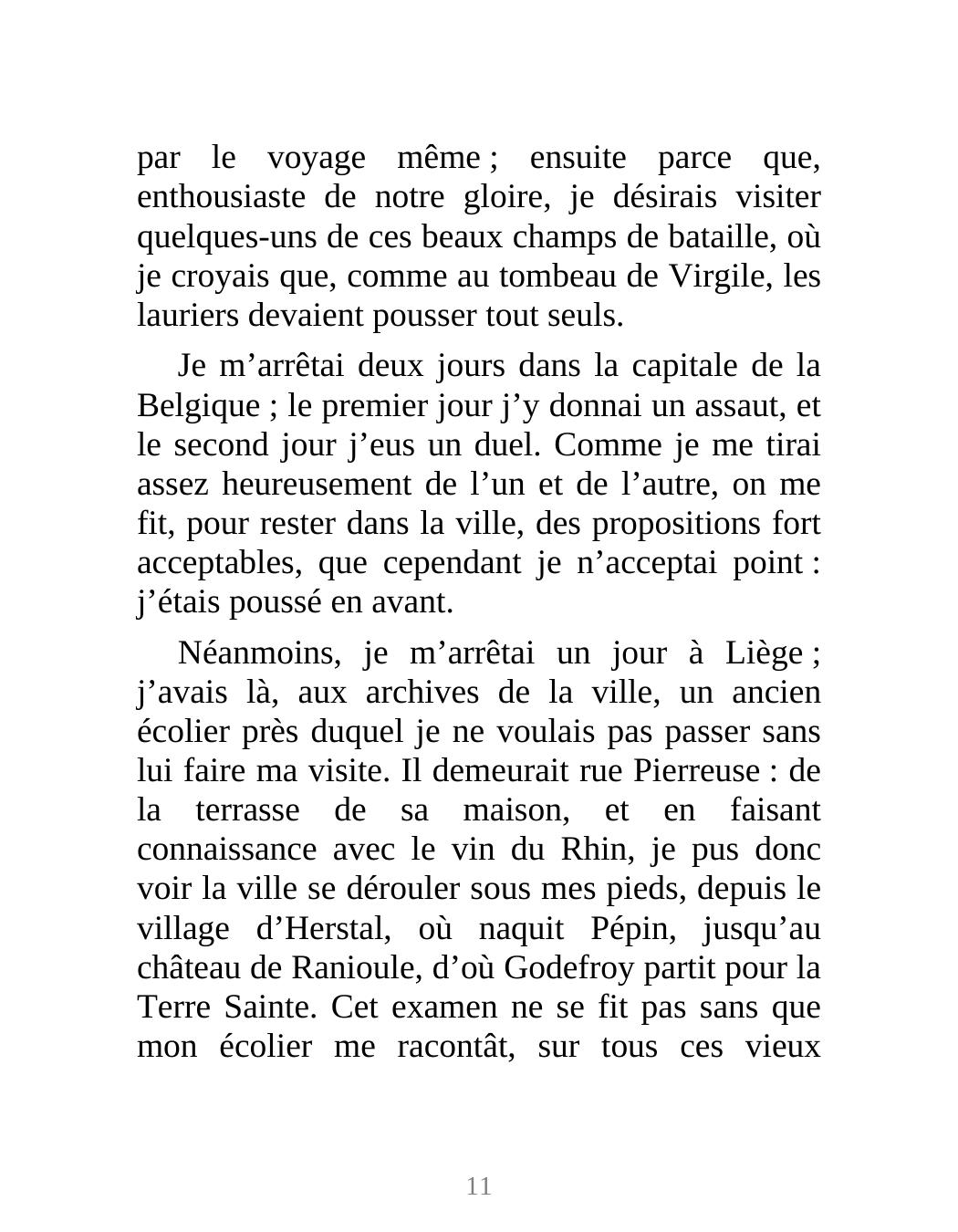 par le voyage même ; ensuite parce que, enthousiaste de notre gloire, je désirais visiter quelques-uns de ces beaux champs de bataille, où je croyais que, comme au tombeau de Virgile, les lauriers devaient pousser tout seuls.

Je m’arrêtai deux jours dans la capitale de la Belgique ; le premier jour j’y donnai un assaut, et le second jour j’eus un duel. Comme je me tirai assez heureusement de l’un et de l’autre, on me fit, pour rester dans la ville, des propositions fort acceptables, que cependant je n’acceptai point : j’étais poussé en avant.

Néanmoins, je m’arrêtai un jour à Liège ; j’avais là, aux archives de la ville, un ancien écolier près duquel je ne voulais pas passer sans lui faire ma visite. Il demeurait rue Pierreuse : de la terrasse de sa maison, et en faisant connaissance avec le vin du Rhin, je pus donc voir la ville se dérouler sous mes pieds, depuis le village d’Herstal, où naquit Pépin, jusqu’au château de Ranioule, d’où Godefroy partit pour la Terre Sainte. Cet examen ne se fit pas sans que mon écolier me racontât, sur tous ces vieux

11